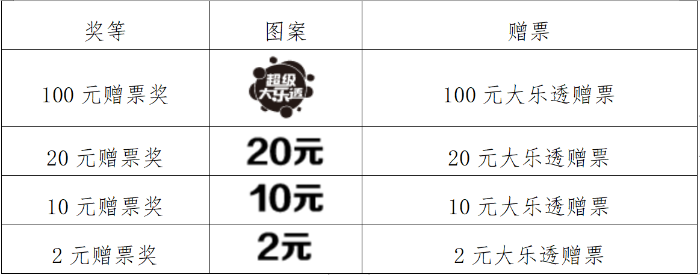 | 奖等 | 图案 | 赠票 |
|---|---|---|
| 100 元赠票奖 | 超级大乐透 | 100 元大乐透赠票 |
| 20 元赠票奖 | 20元 | 20 元大乐透赠票 |
| 10 元赠票奖 | 10元 | 10 元大乐透赠票 |
| 2 元赠票奖 | 2元 | 2 元大乐透赠票 |